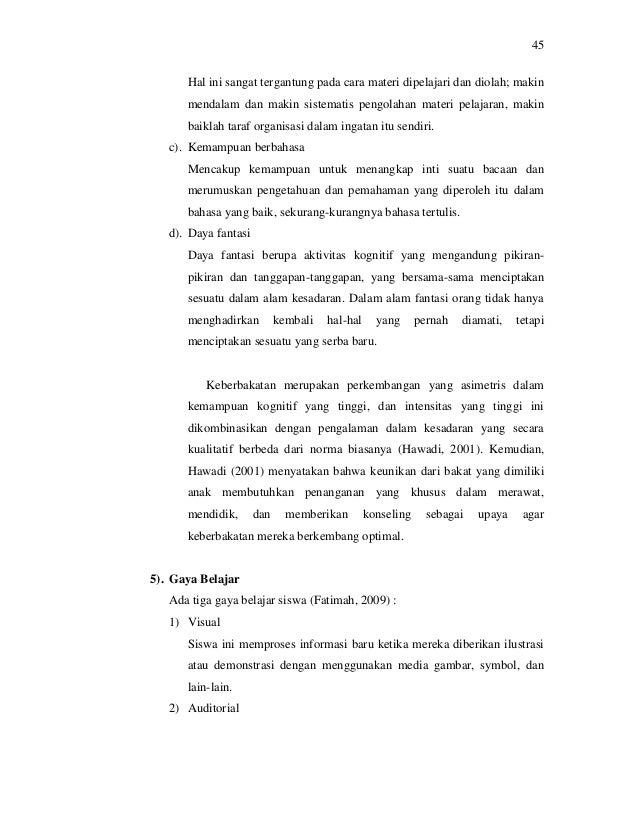 45

Hal ini sangat tergantung pada cara materi dipelajari dan diolah; makin mendalam dan makin sistematis pengolahan materi pelajaran, makin baiklah taraf organisasi dalam ingatan itu sendiri.

c). Kemampuan berbahasa

Mencakup kemampuan untuk menangkap inti suatu bacaan dan merumuskan pengetahuan dan pemahaman yang diperoleh itu dalam bahasa yang baik, sekurang-kurangnya bahasa tertulis.

d). Daya fantasi

Daya fantasi berupa aktivitas kognitif yang mengandung pikiran-pikiran dan tanggapan-tanggapan, yang bersama-sama menciptakan sesuatu dalam alam kesadaran. Dalam alam fantasi orang tidak hanya menghadirkan kembali hal-hal yang pernah diamati, tetapi menciptakan sesuatu yang serba baru.

Keberbakatan merupakan perkembangan yang asimetris dalam kemampuan kognitif yang tinggi, dan intensitas yang tinggi ini dikombinasikan dengan pengalaman dalam kesadaran yang secara kualitatif berbeda dari norma biasanya (Hawadi, 2001). Kemudian, Hawadi (2001) menyatakan bahwa keunikan dari bakat yang dimiliki anak membutuhkan penanganan yang khusus dalam merawat, mendidik, dan memberikan konseling sebagai upaya agar keberbakatan mereka berkembang optimal.

5). Gaya Belajar

Ada tiga gaya belajar siswa (Fatimah, 2009) :

1) Visual

Siswa ini memproses informasi baru ketika mereka diberikan ilustrasi atau demonstrasi dengan menggunakan media gambar, symbol, dan lain-lain.

2) Auditorial